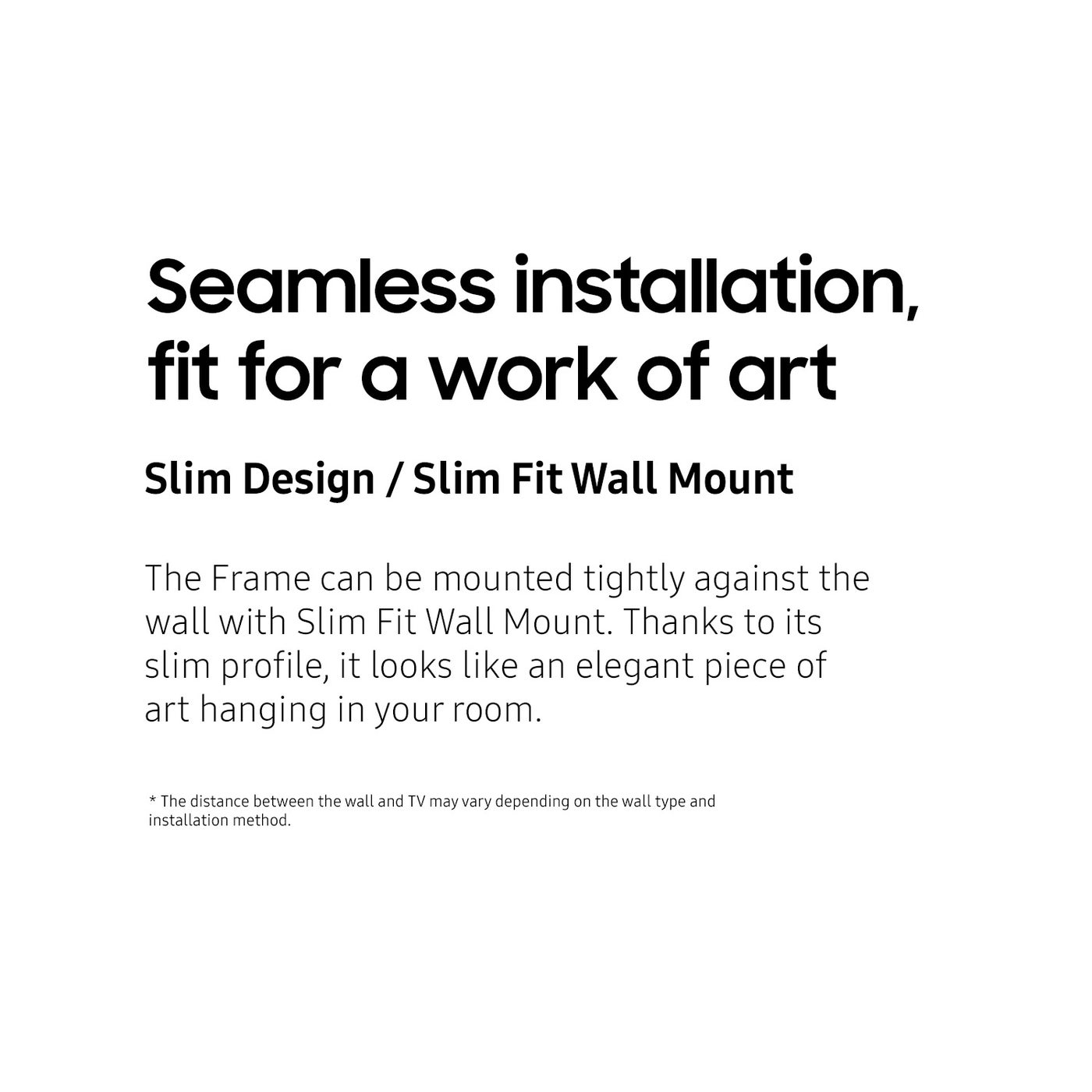 Seamless installation, fit for a work of art

Slim Design / Slim Fit Wall Mount

The Frame can be mounted tightly against the wall with Slim Fit Wall Mount. Thanks to its slim profile, it looks like an elegant piece of art hanging in your room.

* The distance between the wall and TV may vary depending on the wall type and installation method.